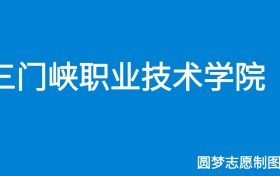 三门峡职业技术学院

圆梦志愿制图